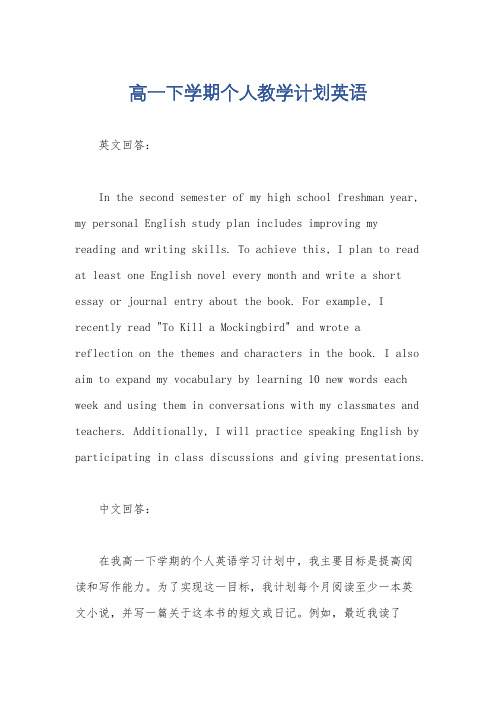 高一下学期个人教学计划英语

英文回答：

In the second semester of my high school freshman year, my personal English study plan includes improving my reading and writing skills. To achieve this, I plan to read at least one English novel every month and write a short essay or journal entry about the book. For example, I recently read "To Kill a Mockingbird" and wrote a reflection on the themes and characters in the book. I also aim to expand my vocabulary by learning 10 new words each week and using them in conversations with my classmates and teachers. Additionally, I will practice speaking English by participating in class discussions and giving presentations.

中文回答：

在我高一下学期的个人英语学习计划中，我主要目标是提高阅读和写作能力。为了实现这一目标，我计划每个月阅读至少一本英文小说，并写一篇关于这本书的短文或日记。例如，最近我读了